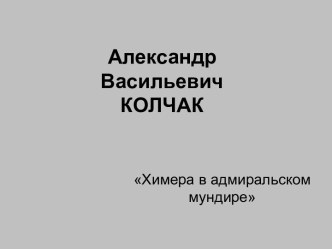 Александр Васильевич КОЛЧАК

«Химера в адмиральском мундире»